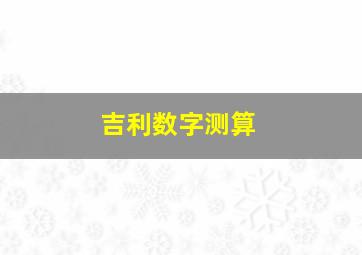 吉利数字测算